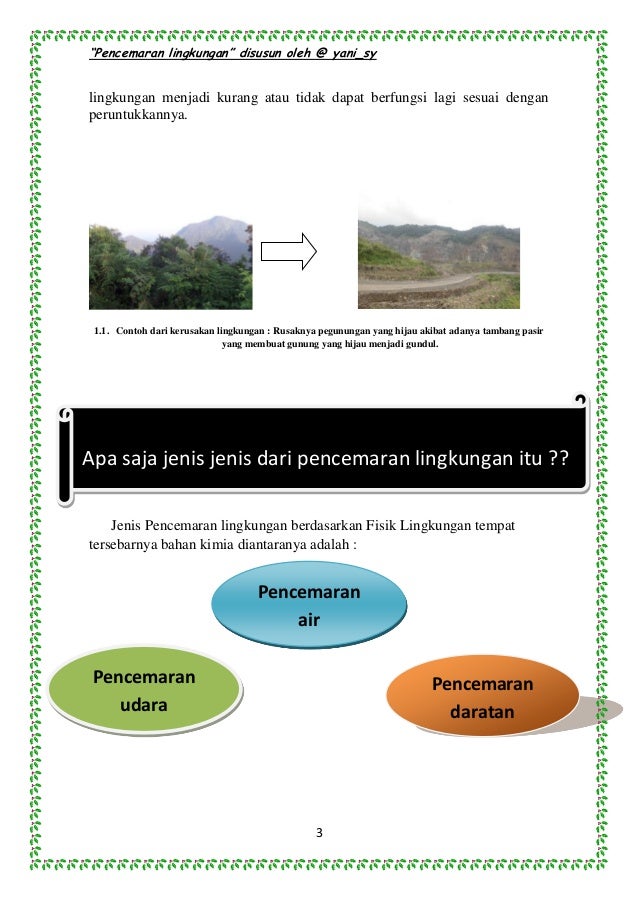 "Pencemaran lingkungan" disusun oleh @ yani_sy

lingkungan menjadi kurang atau tidak dapat berfungsi lagi sesuai dengan peruntukkannya.

1.1. Contoh dari kerusakan lingkungan : Rusaknya pegunungan yang hijau akibat adanya tambang pasir yang membuat gunung yang hijau menjadi gundul.

Apa saja jenis jenis dari pencemaran lingkungan itu ??

Jenis Pencemaran lingkungan berdasarkan Fisik Lingkungan tempat tersebarnya bahan kimia diantaranya adalah :

Pencemaran air

Pencemaran udara

Pencemaran daratan

3